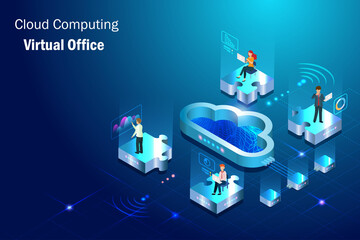 Cloud Computing
Virtual Office